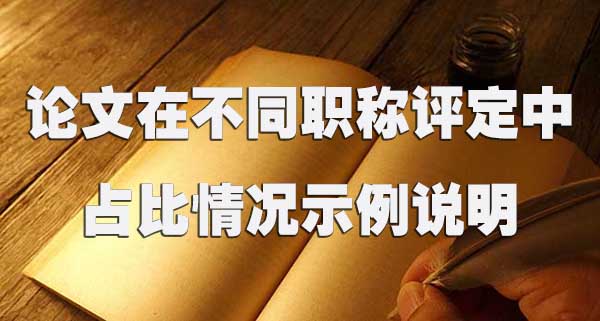 论文在不同职称评定中
占比情况示例说明